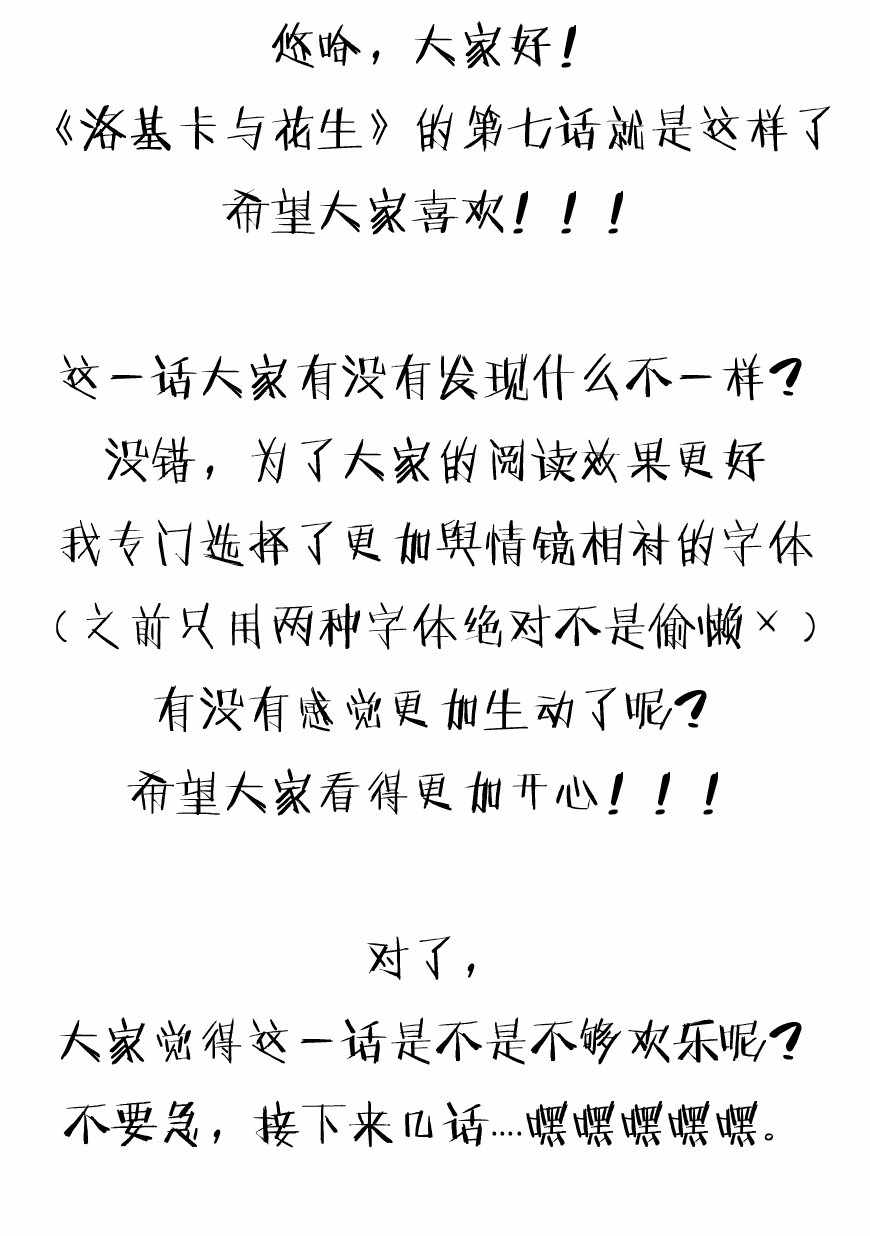 悠哈，大家好！
《洛基卡与花生》的第七话就是这样了
希望大家喜欢！！！

这一话大家有没有发现什么不一样？
没错，为了大家的阅读效果更好
我专门选择了更加與情镜相衬的字体
（之前只用两种字体绝对不是偷懒×）
有没有感觉更加生动了呢？
希望大家看得更加开心！！！

对了，
大家觉得这一话是不是不够欢乐呢？
不要急，接下来几话....嘿嘿嘿嘿嘿。